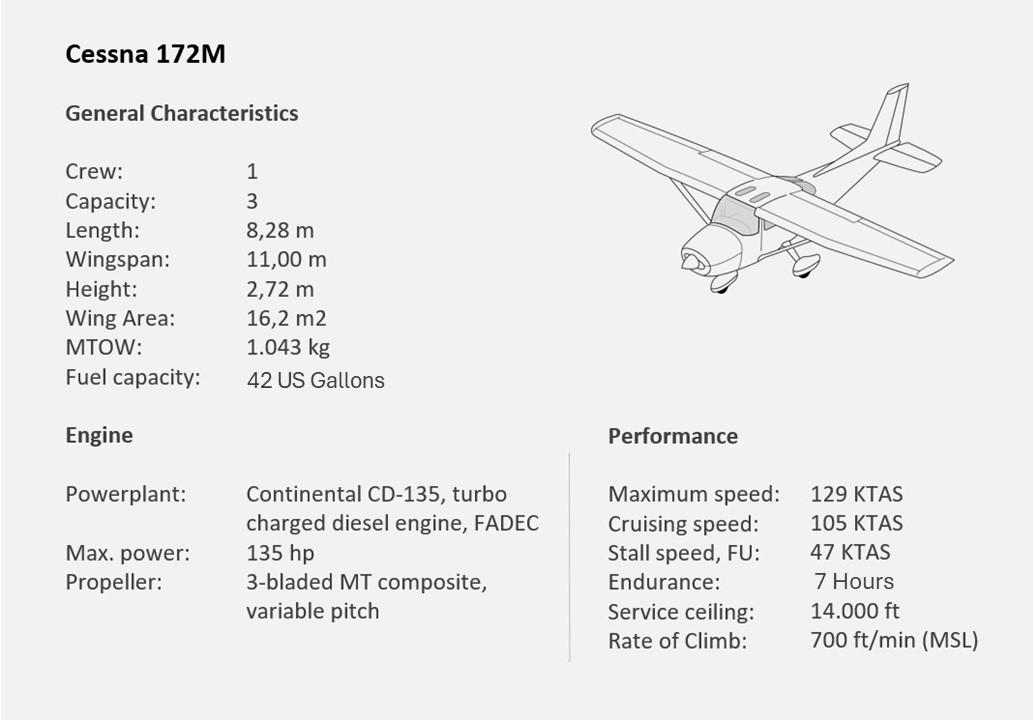 Cessna 172M

General Characteristics

Crew: 1
Capacity: 3
Length: 8,28 m
Wingspan: 11,00 m
Height: 2,72 m
Wing Area: 16,2 m2
MTOW: 1.043 kg
Fuel capacity: 42 US Gallons

Engine

Powerplant: Continental CD-135, turbo charged diesel engine, FADEC
Max. power: 135 hp
Propeller: 3-bladed MT composite, variable pitch

Performance

Maximum speed: 129 KTAS
Cruising speed: 105 KTAS
Stall speed, FU: 47 KTAS
Endurance: 7 Hours
Service ceiling: 14.000 ft
Rate of Climb: 700 ft/min (MSL)